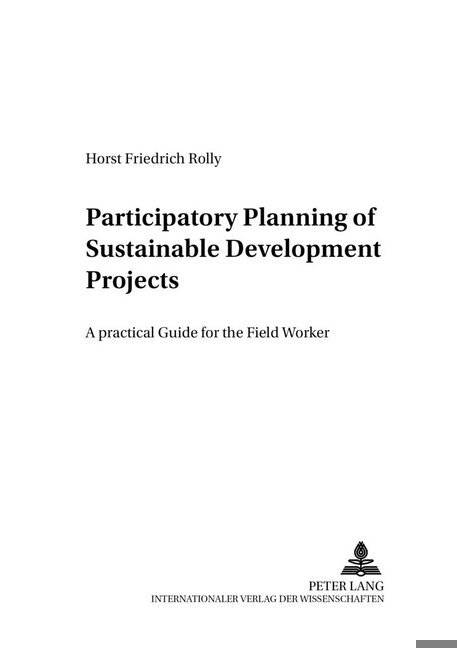 Horst Friedrich Rolly

Participatory Planning of Sustainable Development Projects

A practical Guide for the Field Worker

PETER LANG
INTERNATIONALER VERLAG DER WISSENSCHAFTEN